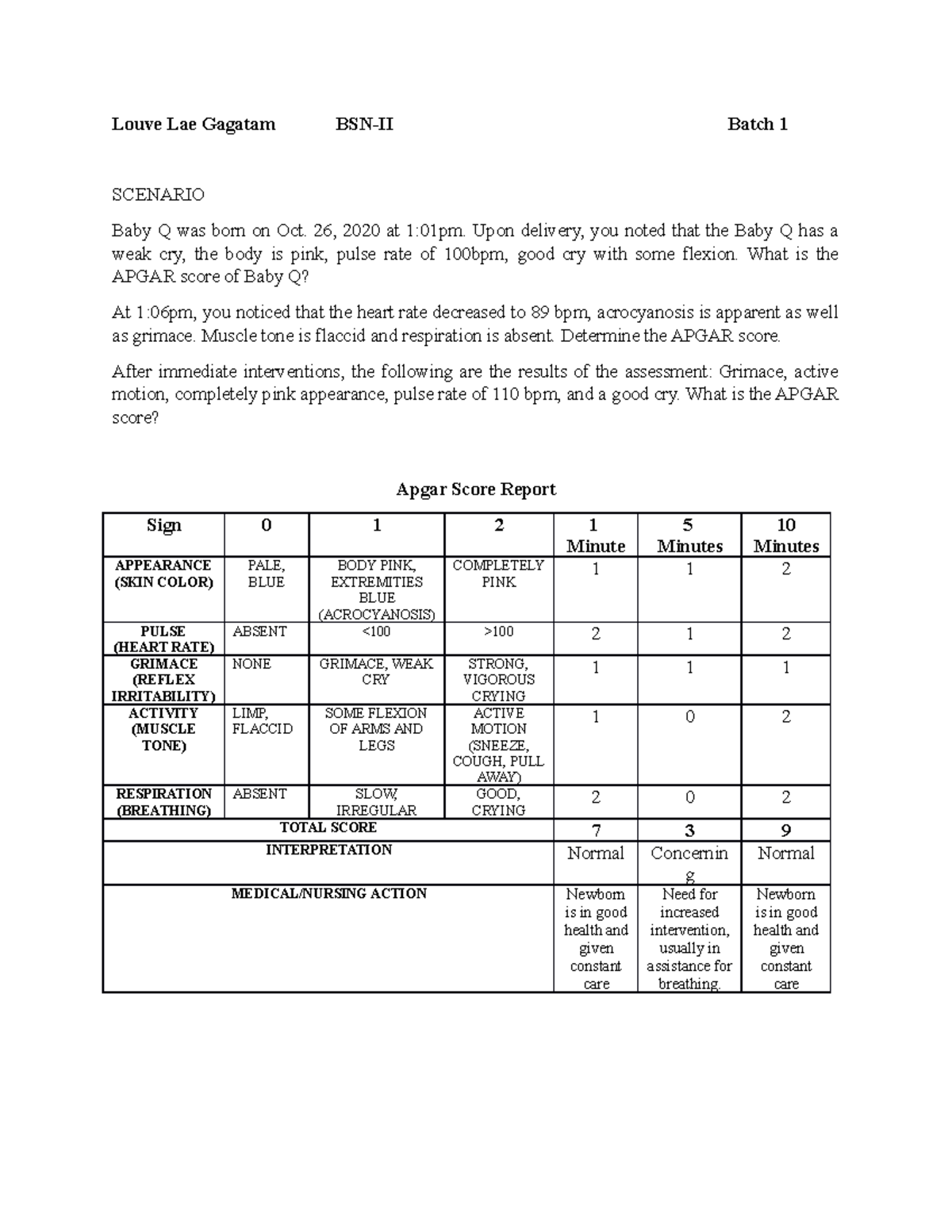 Louve Lae Gagatam BSN-II Batch 1

SCENARIO

Baby Q was born on Oct. 26, 2020 at 1:01pm. Upon delivery, you noted that the Baby Q has a weak cry, the body is pink, pulse rate of 100bpm, good cry with some flexion. What is the APGAR score of Baby Q?

At 1:06pm, you noticed that the heart rate decreased to 89 bpm, acrocyanosis is apparent as well as grimace. Muscle tone is flaccid and respiration is absent. Determine the APGAR score.

After immediate interventions, the following are the results of the assessment: Grimace, active motion, completely pink appearance, pulse rate of 110 bpm, and a good cry. What is the APGAR score?

Apgar Score Report

| Sign | 0 | 1 | 2 | 1 Minute | 5 Minutes | 10 Minutes |
|---|---|---|---|---|---|---|
| APPEARANCE (SKIN COLOR) | PALE, BLUE | BODY PINK, EXTREMITIES BLUE (ACROCYANOSIS) | COMPLETELY PINK | 1 | 1 | 2 |
| PULSE (HEART RATE) | ABSENT | <100 | >100 | 2 | 1 | 2 |
| GRIMACE (REFLEX IRRITABILITY) | NONE | GRIMACE, WEAK CRY | STRONG, VIGOROUS CRYING | 1 | 1 | 1 |
| ACTIVITY (MUSCLE TONE) | LIMP, FLACCID | SOME FLEXION OF ARMS AND LEGS | ACTIVE MOTION (SNEEZE, COUGH, PULL AWAY) | 1 | 0 | 2 |
| RESPIRATION (BREATHING) | ABSENT | SLOW, IRREGULAR | GOOD, CRYING | 2 | 0 | 2 |
| TOTAL SCORE | | | | 7 | 3 | 9 |
| INTERPRETATION | | | | Normal | Concerning | Normal |
| MEDICAL/NURSING ACTION | | | | Newborn is in good health and given constant care | Need for increased intervention, usually in assistance for breathing. | Newborn is in good health and given constant care |